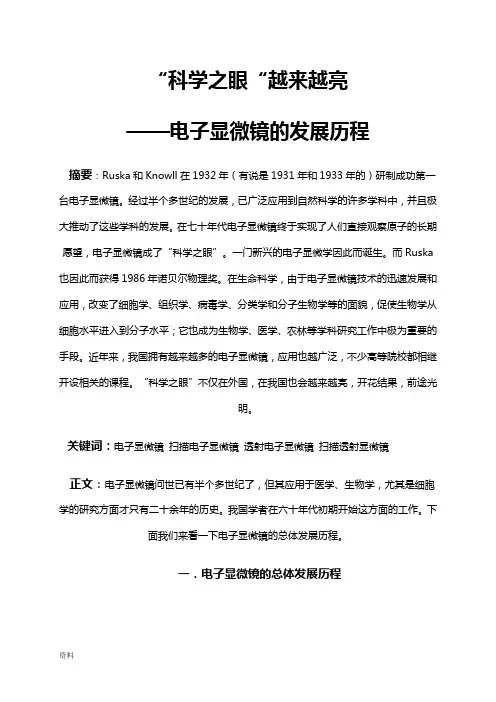 “科学之眼“越来越亮

——电子显微镜的发展历程

摘要：Ruska 和 Knowll 在 1932 年（有说是 1931 年和 1933 年的）研制成功第一台电子显微镜。经过半个多世纪的发展，已广泛应用到自然科学的许多学科中，并且极大推动了这些学科的发展。在七十年代电子显微镜终于实现了人们直接观察原子的长期愿望，电子显微镜成了“科学之眼”。一门新兴的电子显微学因此而诞生。而 Ruska 也因此而获得 1986 年诺贝尔物理奖。在生命科学，由于电子显微镜技术的迅速发展和应用，改变了细胞学、组织学、病毒学、分类学和分子生物学等的面貌，促使生物学从细胞水平进入到分子水平；它也成为生物学、医学、农林等学科研究工作中极为重要的手段。近年来，我国拥有越来越多的电子显微镜，应用也越广泛，不少高等院校都相继开设相关的课程。“科学之眼”不仅在外国，在我国也会越来越亮，开花结果，前途光明。

关键词：电子显微镜 扫描电子显微镜 透射电子显微镜 扫描透射显微镜

正文：电子显微镜问世已有半个多世纪了，但其应用于医学、生物学，尤其是细胞学的研究方面才只有二十余年的历史。我国学者在六十年代初期开始这方面的工作。下面我们来看一下电子显微镜的总体发展历程。

一．电子显微镜的总体发展历程

资料